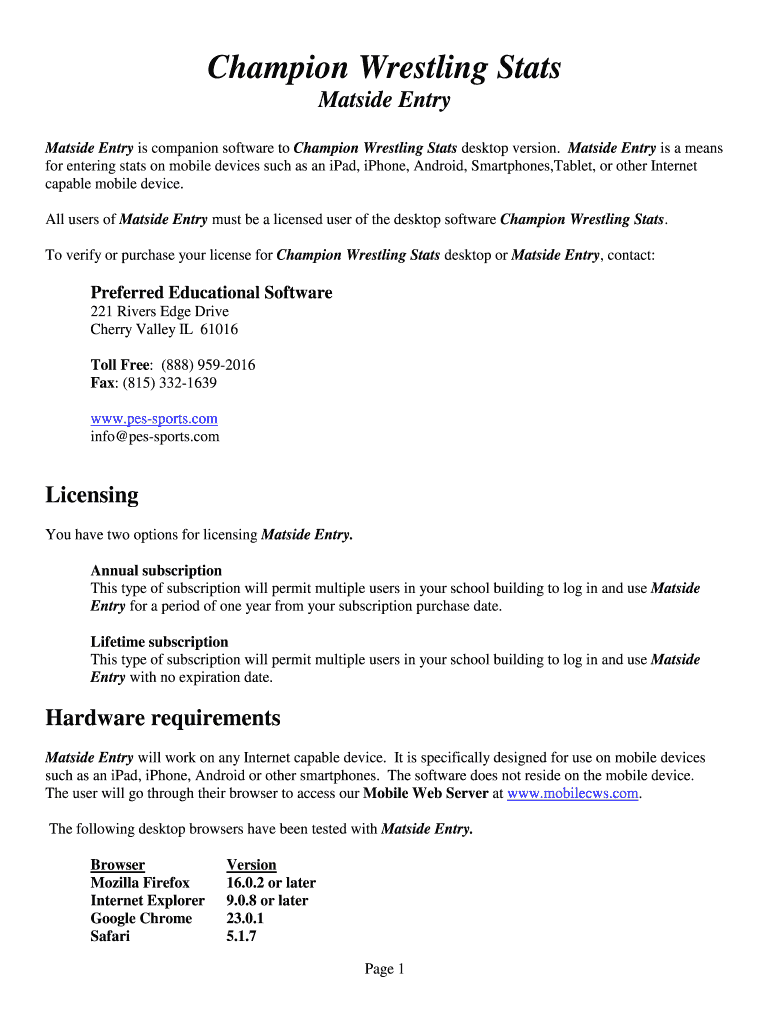 Champion Wrestling Stats
Matside Entry

Matside Entry is companion software to Champion Wrestling Stats desktop version. Matside Entry is a means for entering stats on mobile devices such as an iPad, iPhone, Android, Smartphones,Tablet, or other Internet capable mobile device.

All users of Matside Entry must be a licensed user of the desktop software Champion Wrestling Stats.

To verify or purchase your license for Champion Wrestling Stats desktop or Matside Entry, contact:

Preferred Educational Software
221 Rivers Edge Drive
Cherry Valley IL 61016

Toll Free: (888) 959-2016
Fax: (815) 332-1639

www.pes-sports.com
info@pes-sports.com

Licensing

You have two options for licensing Matside Entry.

Annual subscription
This type of subscription will permit multiple users in your school building to log in and use Matside Entry for a period of one year from your subscription purchase date.

Lifetime subscription
This type of subscription will permit multiple users in your school building to log in and use Matside Entry with no expiration date.

Hardware requirements

Matside Entry will work on any Internet capable device. It is specifically designed for use on mobile devices such as an iPad, iPhone, Android or other smartphones. The software does not reside on the mobile device. The user will go through their browser to access our Mobile Web Server at www.mobilecws.com.

The following desktop browsers have been tested with Matside Entry.

| Browser | Version |
|---|---|
| Mozilla Firefox | 16.0.2 or later |
| Internet Explorer | 9.0.8 or later |
| Google Chrome | 23.0.1 |
| Safari | 5.1.7 |

Page 1